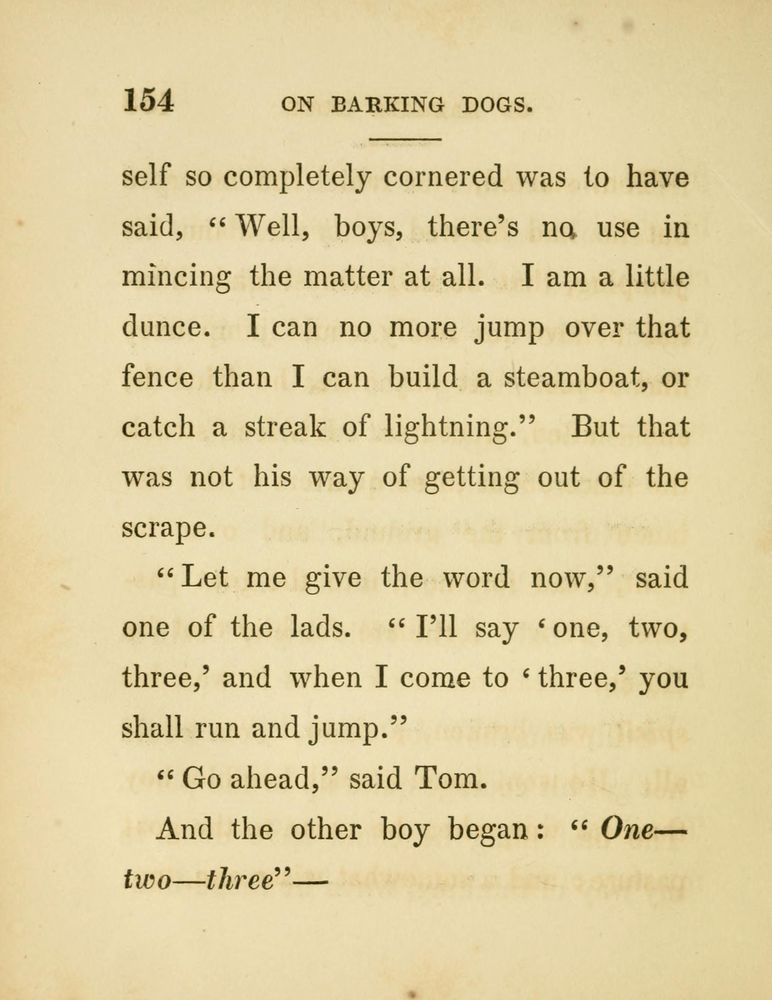 154 ON BARKING DOGS.

self so completely cornered was to have said, "Well, boys, there's no use in mincing the matter at all. I am a little dunce. I can no more jump over that fence than I can build a steamboat, or catch a streak of lightning." But that was not his way of getting out of the scrape.

"Let me give the word now," said one of the lads. "I'll say 'one, two, three,' and when I come to 'three,' you shall run and jump."

"Go ahead," said Tom.

And the other boy began: "One—two—three"—